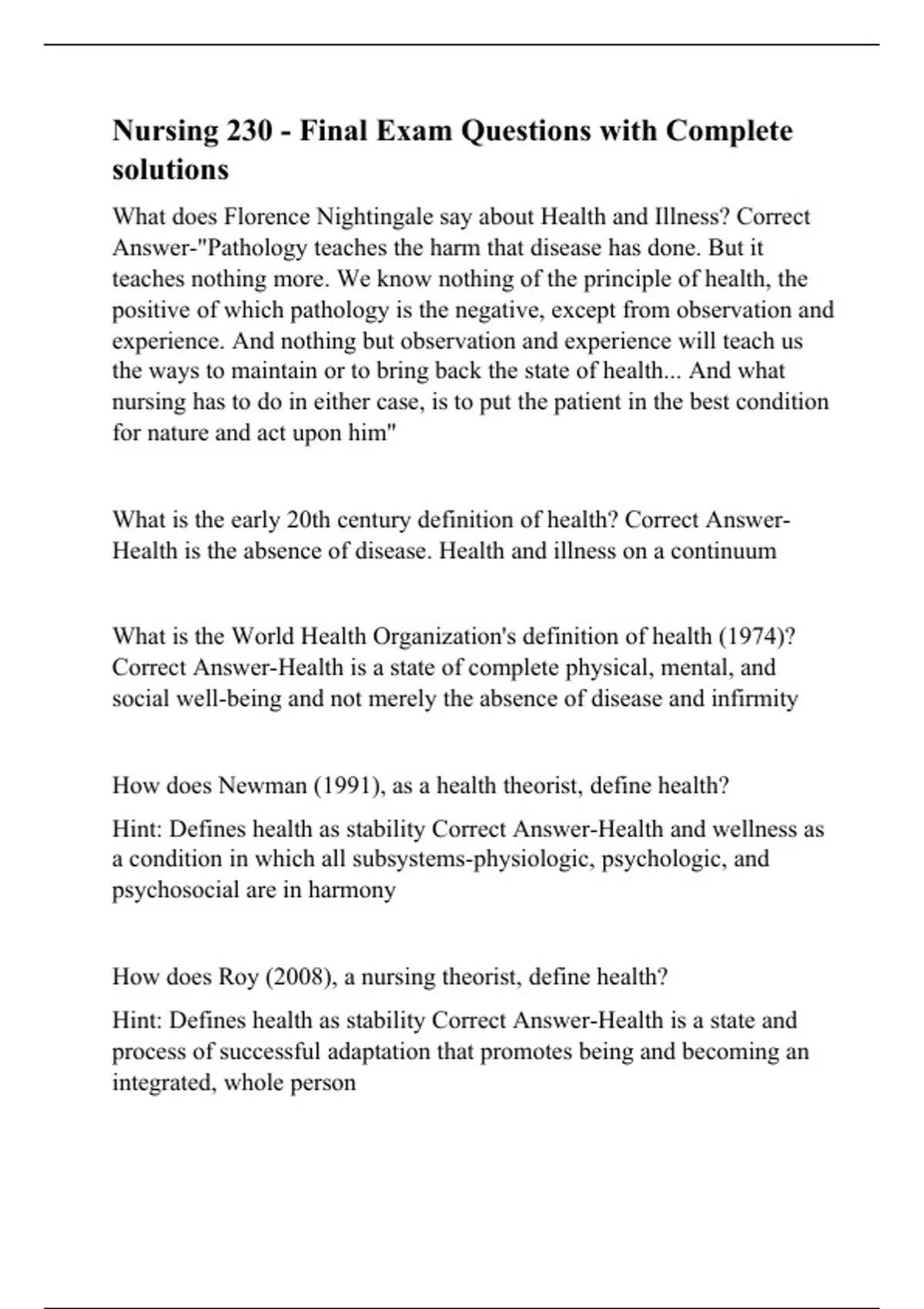 Nursing 230 - Final Exam Questions with Complete solutions

What does Florence Nightingale say about Health and Illness? Correct Answer-"Pathology teaches the harm that disease has done. But it teaches nothing more. We know nothing of the principle of health, the positive of which pathology is the negative, except from observation and experience. And nothing but observation and experience will teach us the ways to maintain or to bring back the state of health... And what nursing has to do in either case, is to put the patient in the best condition for nature and act upon him"

What is the early 20th century definition of health? Correct Answer-Health is the absence of disease. Health and illness on a continuum

What is the World Health Organization's definition of health (1974)? Correct Answer-Health is a state of complete physical, mental, and social well-being and not merely the absence of disease and infirmity

How does Newman (1991), as a health theorist, define health?

Hint: Defines health as stability Correct Answer-Health and wellness as a condition in which all subsystems-physiologic, psychologic, and psychosocial are in harmony

How does Roy (2008), a nursing theorist, define health?

Hint: Defines health as stability Correct Answer-Health is a state and process of successful adaptation that promotes being and becoming an integrated, whole person